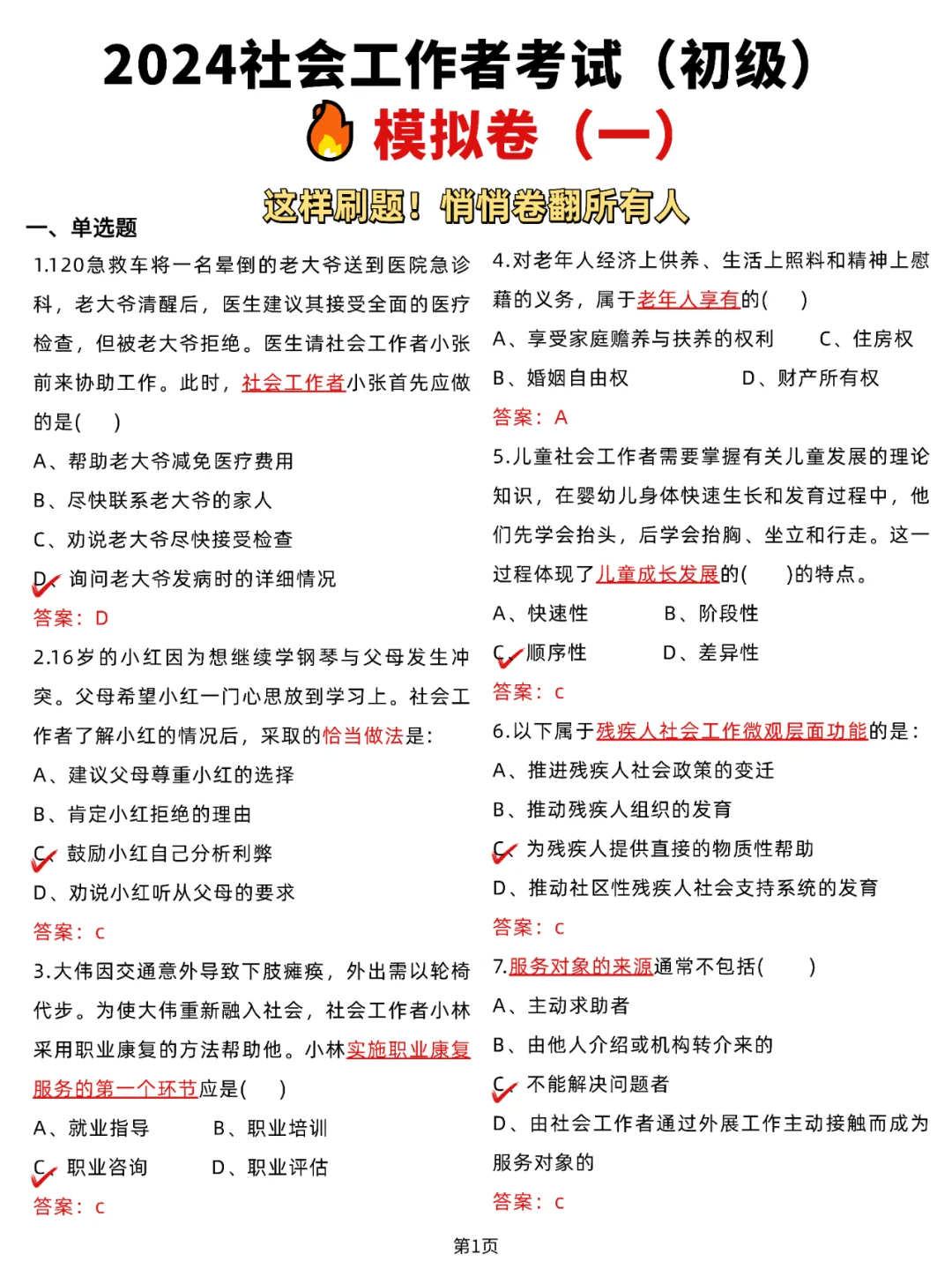 2024社会工作者考试（初级）
模拟卷（一）
这样刷题！悄悄卷翻所有人

一、单选题

1.120急救车将一名晕倒的老大爷送到医院急诊科，老大爷清醒后，医生建议其接受全面的医疗检查，但被老大爷拒绝。医生请社会工作者小张前来协助工作。此时，社会工作者小张首先应做的是(　)
A、帮助老大爷减免医疗费用
B、尽快联系老大爷的家人
C、劝说老大爷尽快接受检查
D、询问老大爷发病时的详细情况
答案：D

2.16岁的小红因为想继续学钢琴与父母发生冲突。父母希望小红一门心思放到学习上。社会工作者了解小红的情况后，采取的恰当做法是:
A、建议父母尊重小红的选择
B、肯定小红拒绝的理由
C、鼓励小红自己分析利弊
D、劝说小红听从父母的要求
答案：c

3.大伟因交通意外导致下肢瘫痪，外出需以轮椅代步。为使大伟重新融入社会，社会工作者小林采用职业康复的方法帮助他。小林实施职业康复服务的第一个环节应是(　)
A、就业指导　　B、职业培训
C、职业咨询　　D、职业评估
答案：c

4.对老年人经济上供养、生活上照料和精神上慰藉的义务，属于老年人享有的(　)
A、享受家庭赡养与扶养的权利　　C、住房权
B、婚姻自由权　　D、财产所有权
答案：A

5.儿童社会工作者需要掌握有关儿童发展的理论知识，在婴幼儿身体快速生长和发育过程中，他们先学会抬头，后学会抬胸、坐立和行走。这一过程体现了儿童成长发展的(　)的特点。
A、快速性　　B、阶段性
C、顺序性　　D、差异性
答案：c

6.以下属于残疾人社会工作微观层面功能的是:
A、推进残疾人社会政策的变迁
B、推动残疾人组织的发育
C、为残疾人提供直接的物质性帮助
D、推动社区性残疾人社会支持系统的发育
答案：c

7.服务对象的来源通常不包括(　)
A、主动求助者
B、由他人介绍或机构转介来的
C、不能解决问题者
D、由社会工作者通过外展工作主动接触而成为服务对象的
答案：c

第1页